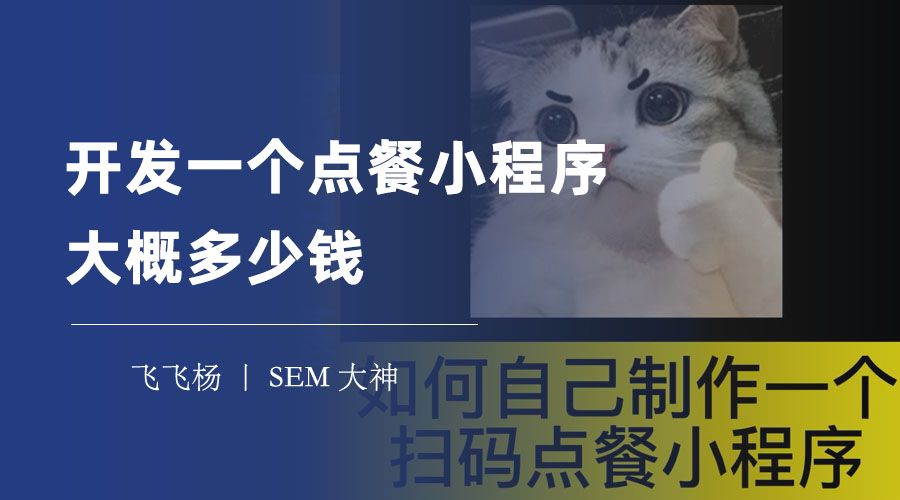 开发一个点餐小程序
大概多少钱

飞飞杨 | SEM 大神

如何自己制作一个
扫码点餐小程序